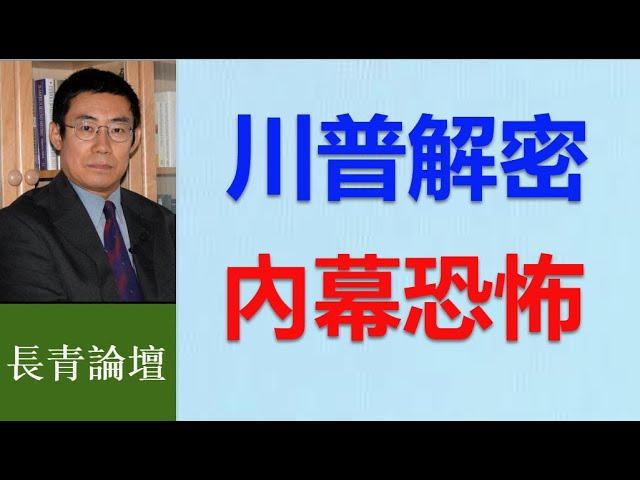 川普解密
内幕恐怖

長青論壇